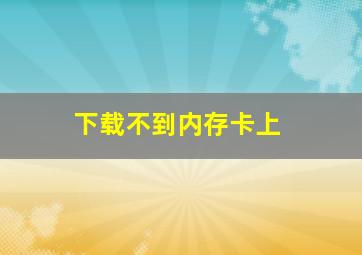 下载不到内存卡上